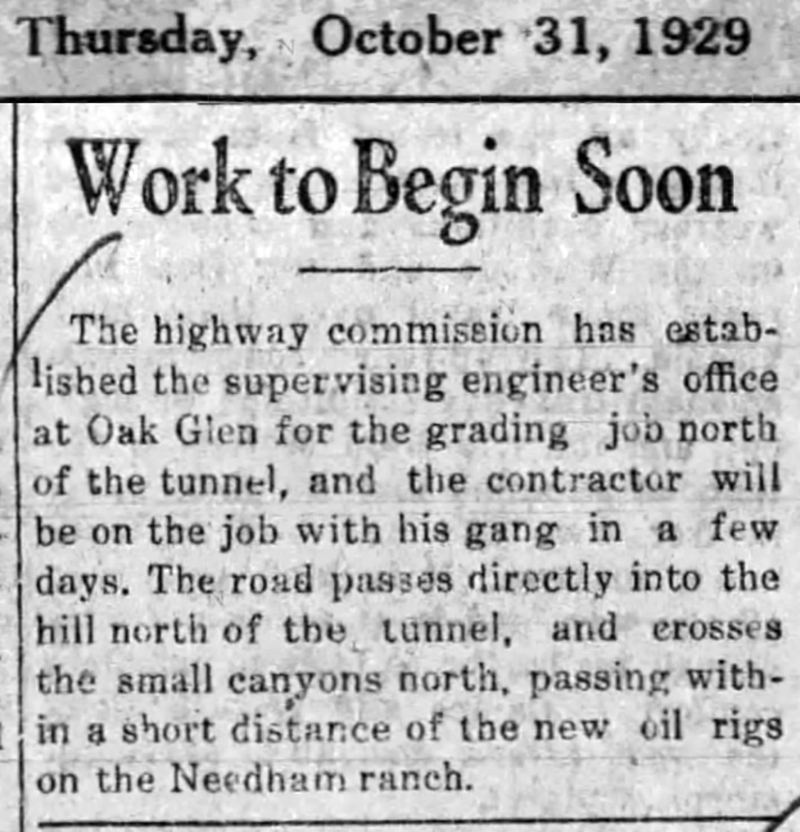 Thursday, October 31, 1929

Work to Begin Soon

The highway commission has established the supervising engineer's office at Oak Glen for the grading job north of the tunnel, and the contractor will be on the job with his gang in a few days. The road passes directly into the hill north of the tunnel, and crosses the small canyons north, passing within a short distance of the new oil rigs on the Needham ranch.